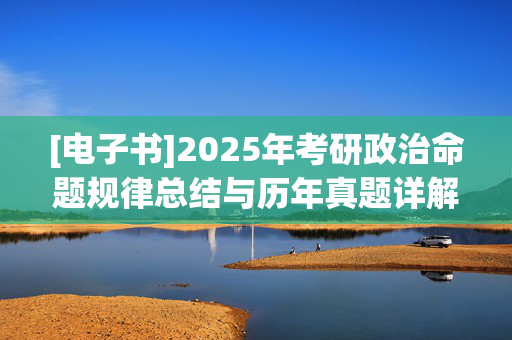 [电子书]2025年考研政治命题规律总结与历年真题详解